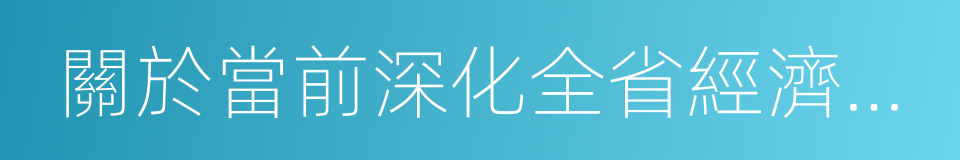 關於當前深化全省經濟...